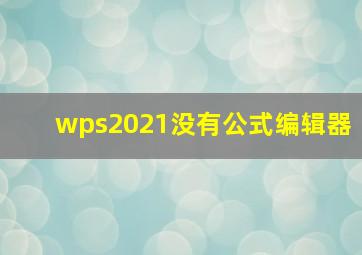 wps2021没有公式编辑器